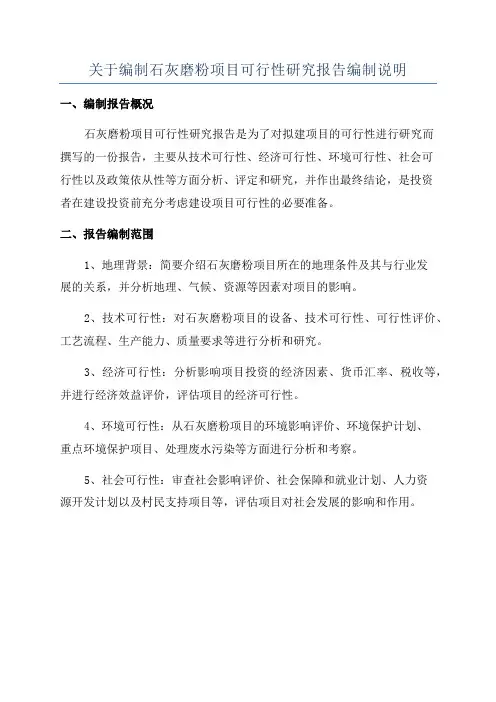 关于编制石灰磨粉项目可行性研究报告编制说明

一、编制报告概况

石灰磨粉项目可行性研究报告是为了对拟建项目的可行性进行研究而撰写的一份报告，主要从技术可行性、经济可行性、环境可行性、社会可行性以及政策依从性等方面分析、评定和研究，并作出最终结论，是投资者在建设投资前充分考虑建设项目可行性的必要准备。

二、报告编制范围

1、地理背景：简要介绍石灰磨粉项目所在的地理条件及其与行业发展的关系，并分析地理、气候、资源等因素对项目的影响。

2、技术可行性：对石灰磨粉项目的设备、技术可行性、可行性评价、工艺流程、生产能力、质量要求等进行分析和研究。

3、经济可行性：分析影响项目投资的经济因素、货币汇率、税收等，并进行经济效益评价，评估项目的经济可行性。

4、环境可行性：从石灰磨粉项目的环境影响评价、环境保护计划、重点环境保护项目、处理废水污染等方面进行分析和考察。

5、社会可行性：审查社会影响评价、社会保障和就业计划、人力资源开发计划以及村民支持项目等，评估项目对社会发展的影响和作用。